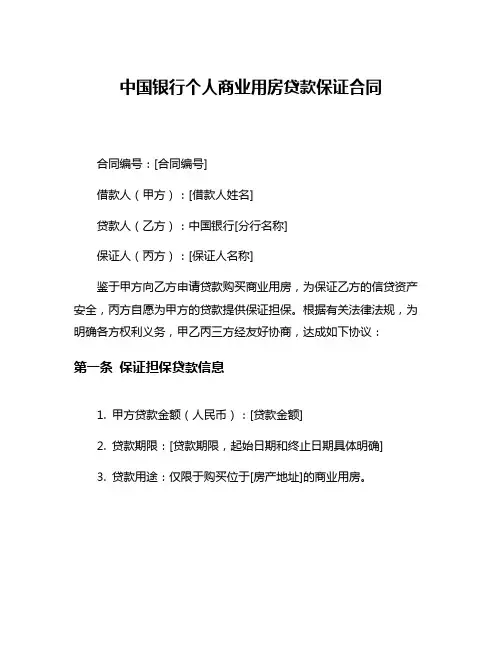 中国银行个人商业用房贷款保证合同

合同编号：[合同编号]

借款人（甲方）：[借款人姓名]

贷款人（乙方）：中国银行[分行名称]

保证人（丙方）：[保证人名称]

鉴于甲方向乙方申请贷款购买商业用房，为保证乙方的信贷资产安全，丙方自愿为甲方的贷款提供保证担保。根据有关法律法规，为明确各方权利义务，甲乙丙三方经友好协商，达成如下协议：

第一条 保证担保贷款信息

1. 甲方贷款金额（人民币）：[贷款金额]

2. 贷款期限：[贷款期限，起始日期和终止日期具体明确]

3. 贷款用途：仅限于购买位于[房产地址]的商业用房。